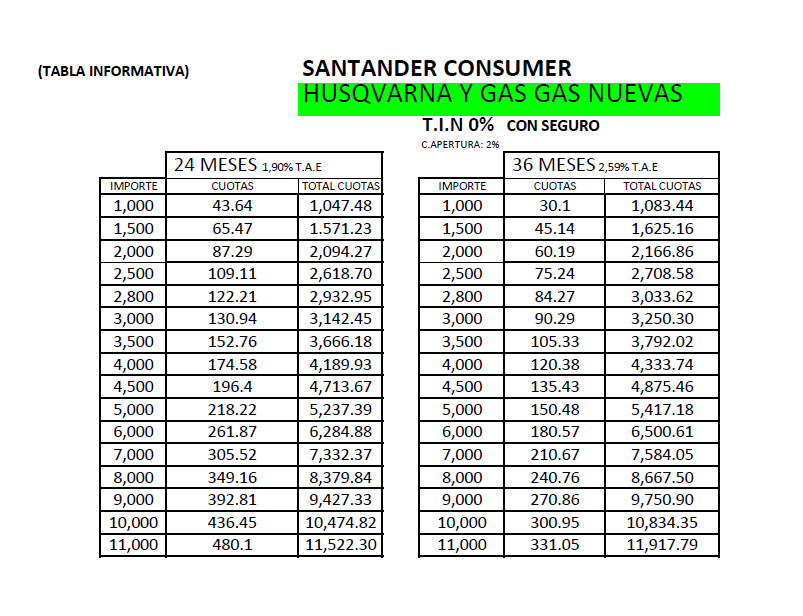 (TABLA INFORMATIVA)

SANTANDER CONSUMER

HUSQVARNA Y GAS GAS NUEVAS

T.I.N 0% CON SEGURO

C.APERTURA: 2%

24 MESES 1,90% T.A.E

| IMPORTE | CUOTAS | TOTAL CUOTAS |
|---|---|---|
| 1,000 | 43.64 | 1,047.48 |
| 1,500 | 65.47 | 1.571.23 |
| 2,000 | 87.29 | 2,094.27 |
| 2,500 | 109.11 | 2,618.70 |
| 2,800 | 122.21 | 2,932.95 |
| 3,000 | 130.94 | 3,142.45 |
| 3,500 | 152.76 | 3,666.18 |
| 4,000 | 174.58 | 4,189.93 |
| 4,500 | 196.4 | 4,713.67 |
| 5,000 | 218.22 | 5,237.39 |
| 6,000 | 261.87 | 6,284.88 |
| 7,000 | 305.52 | 7,332.37 |
| 8,000 | 349.16 | 8,379.84 |
| 9,000 | 392.81 | 9,427.33 |
| 10,000 | 436.45 | 10,474.82 |
| 11,000 | 480.1 | 11,522.30 |

36 MESES 2,59% T.A.E

| IMPORTE | CUOTAS | TOTAL CUOTAS |
|---|---|---|
| 1,000 | 30.1 | 1,083.44 |
| 1,500 | 45.14 | 1,625.16 |
| 2,000 | 60.19 | 2,166.86 |
| 2,500 | 75.24 | 2,708.58 |
| 2,800 | 84.27 | 3,033.62 |
| 3,000 | 90.29 | 3,250.30 |
| 3,500 | 105.33 | 3,792.02 |
| 4,000 | 120.38 | 4,333.74 |
| 4,500 | 135.43 | 4,875.46 |
| 5,000 | 150.48 | 5,417.18 |
| 6,000 | 180.57 | 6,500.61 |
| 7,000 | 210.67 | 7,584.05 |
| 8,000 | 240.76 | 8,667.50 |
| 9,000 | 270.86 | 9,750.90 |
| 10,000 | 300.95 | 10,834.35 |
| 11,000 | 331.05 | 11,917.79 |